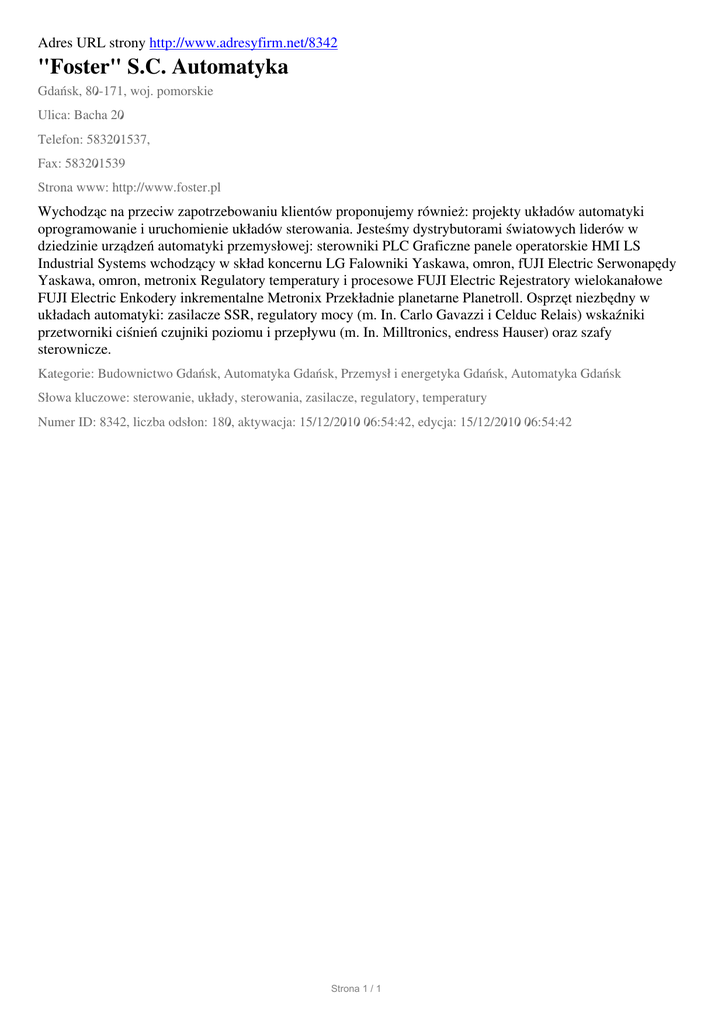 Adres URL strony http://www.adresyfirm.net/8342

"Foster" S.C. Automatyka

Gdańsk, 80-171, woj. pomorskie

Ulica: Bacha 20

Telefon: 583201537,

Fax: 583201539

Strona www: http://www.foster.pl

Wychodząc na przeciw zapotrzebowaniu klientów proponujemy również: projekty układów automatyki oprogramowanie i uruchomienie układów sterowania. Jesteśmy dystrybutorami światowych liderów w dziedzinie urządzeń automatyki przemysłowej: sterowniki PLC Graficzne panele operatorskie HMI LS Industrial Systems wchodzący w skład koncernu LG Falowniki Yaskawa, omron, fUJI Electric Serwonapędy Yaskawa, omron, metronix Regulatory temperatury i procesowe FUJI Electric Rejestratory wielokanałowe FUJI Electric Enkodery inkrementalne Metronix Przekładnie planetarne Planetroll. Osprzęt niezbędny w układach automatyki: zasilacze SSR, regulatory mocy (m. In. Carlo Gavazzi i Celduc Relais) wskaźniki przetworniki ciśnień czujniki poziomu i przepływu (m. In. Milltronics, endress Hauser) oraz szafy sterownicze.

Kategorie: Budownictwo Gdańsk, Automatyka Gdańsk, Przemysł i energetyka Gdańsk, Automatyka Gdańsk

Słowa kluczowe: sterowanie, układy, sterowania, zasilacze, regulatory, temperatury

Numer ID: 8342, liczba odsłon: 180, aktywacja: 15/12/2010 06:54:42, edycja: 15/12/2010 06:54:42

Strona 1 / 1